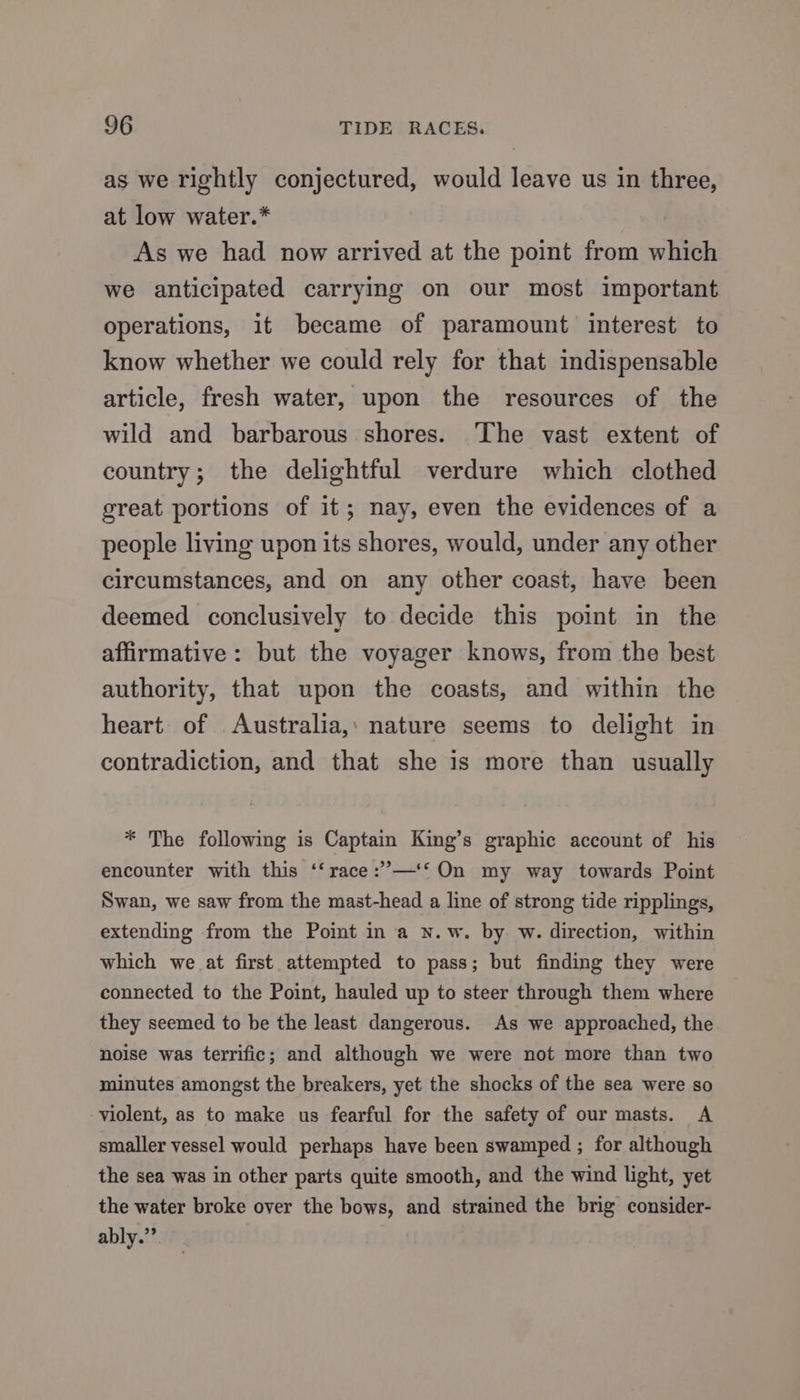 96 TIDE RACES.

as we rightly conjectured, would leave us in three, at low water.*

As we had now arrived at the point from which we anticipated carrying on our most important operations, it became of paramount interest to know whether we could rely for that indispensable article, fresh water, upon the resources of the wild and barbarous shores. The vast extent of country; the delightful verdure which clothed great portions of it; nay, even the evidences of a people living upon its shores, would, under any other circumstances, and on any other coast, have been deemed conclusively to decide this point in the affirmative: but the voyager knows, from the best authority, that upon the coasts, and within the heart of Australia, nature seems to delight in contradiction, and that she is more than usually

* The following is Captain King's graphic account of his encounter with this "race:"—"On my way towards Point Swan, we saw from the mast-head a line of strong tide ripplings, extending from the Point in a N.W. by W. direction, within which we at first attempted to pass; but finding they were connected to the Point, hauled up to steer through them where they seemed to be the least dangerous. As we approached, the noise was terrific; and although we were not more than two minutes amongst the breakers, yet the shocks of the sea were so violent, as to make us fearful for the safety of our masts. A smaller vessel would perhaps have been swamped; for although the sea was in other parts quite smooth, and the wind light, yet the water broke over the bows, and strained the brig considerably."